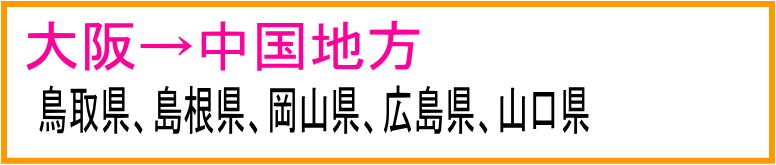 大阪→中国地方

鳥取県、島根県、岡山県、広島県、山口県